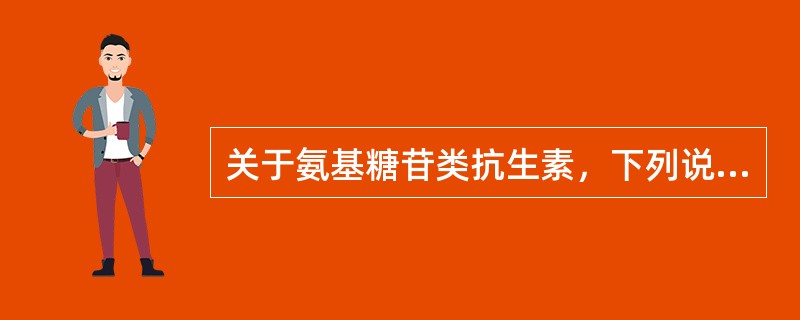 关于氨基糖苷类抗生素，下列说...